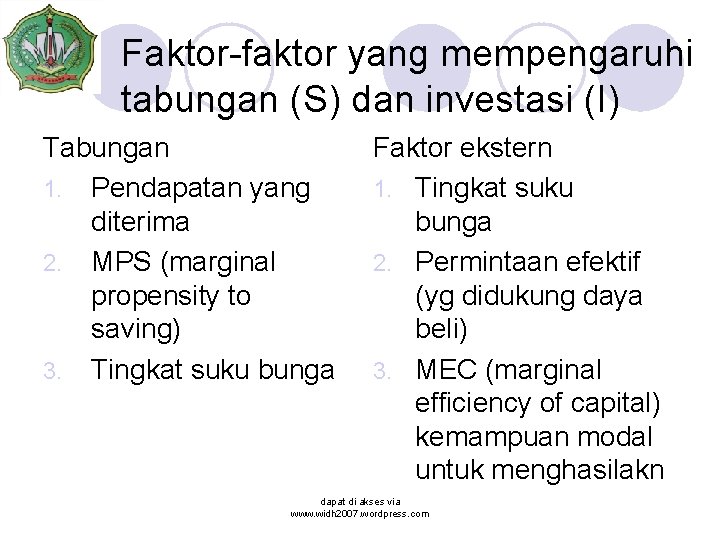 Faktor-faktor yang mempengaruhi tabungan (S) dan investasi (I)

Tabungan

1. Pendapatan yang diterima
2. MPS (marginal propensity to saving)
3. Tingkat suku bunga

Faktor ekstern

1. Tingkat suku bunga
2. Permintaan efektif (yg didukung daya beli)
3. MEC (marginal efficiency of capital) kemampuan modal untuk menghasilakn

dapat di akses via
www.widh2007.wordpress.com